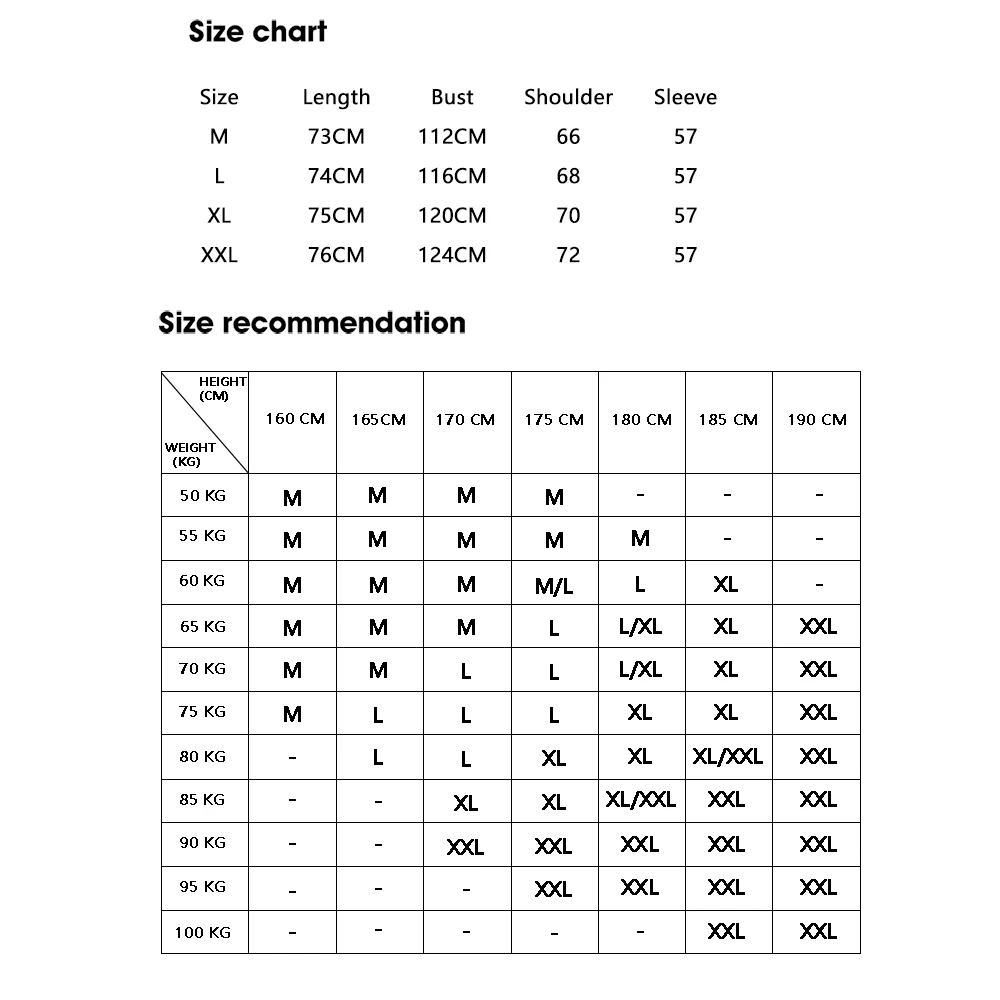 Size chart

| Size | Length | Bust | Shoulder | Sleeve |
|---|---|---|---|---|
| M | 73CM | 112CM | 66 | 57 |
| L | 74CM | 116CM | 68 | 57 |
| XL | 75CM | 120CM | 70 | 57 |
| XXL | 76CM | 124CM | 72 | 57 |

Size recommendation

| HEIGHT (CM) / WEIGHT (KG) | 160 CM | 165CM | 170 CM | 175 CM | 180 CM | 185 CM | 190 CM |
|---|---|---|---|---|---|---|---|
| 50 KG | M | M | M | M | - | - | - |
| 55 KG | M | M | M | M | M | - | - |
| 60 KG | M | M | M | M/L | L | XL | - |
| 65 KG | M | M | M | L | L/XL | XL | XXL |
| 70 KG | M | M | L | L | L/XL | XL | XXL |
| 75 KG | M | L | L | L | XL | XL | XXL |
| 80 KG | - | L | L | XL | XL | XL/XXL | XXL |
| 85 KG | - | - | XL | XL | XL/XXL | XXL | XXL |
| 90 KG | - | - | XXL | XXL | XXL | XXL | XXL |
| 95 KG | - | - | - | XXL | XXL | XXL | XXL |
| 100 KG | - | - | - | - | - | XXL | XXL |